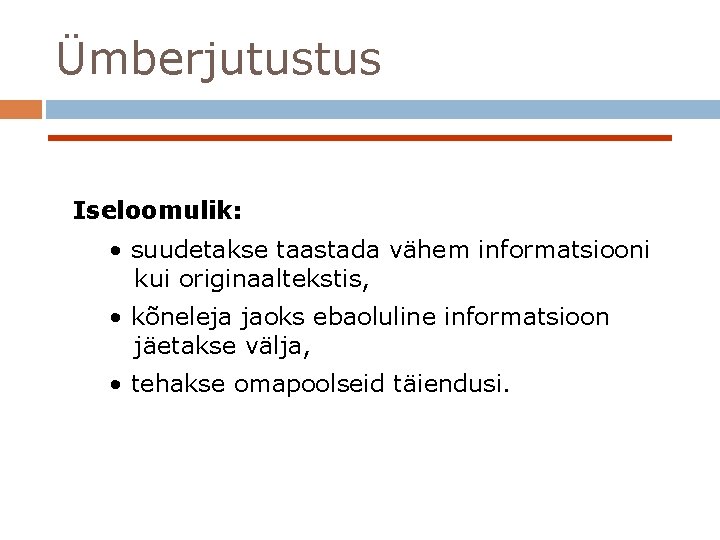 Ümberjutustus

Iseloomulik:

• suudetakse taastada vähem informatsiooni kui originaaltekstis,

• kõneleja jaoks ebaoluline informatsioon jäetakse välja,

• tehakse omapoolseid täiendusi.